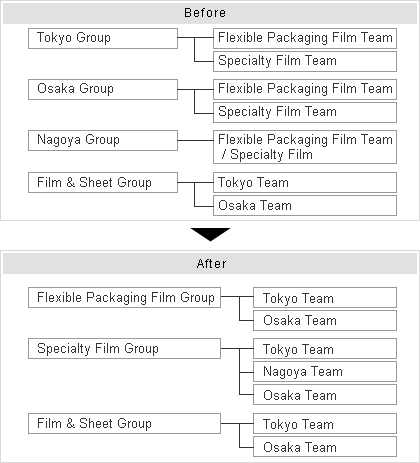 Before

Tokyo Group
Flexible Packaging Film Team
Specialty Film Team

Osaka Group
Flexible Packaging Film Team
Specialty Film Team

Nagoya Group
Flexible Packaging Film Team / Specialty Film

Film & Sheet Group
Tokyo Team
Osaka Team

After

Flexible Packaging Film Group
Tokyo Team
Osaka Team

Specialty Film Group
Tokyo Team
Nagoya Team
Osaka Team

Film & Sheet Group
Tokyo Team
Osaka Team